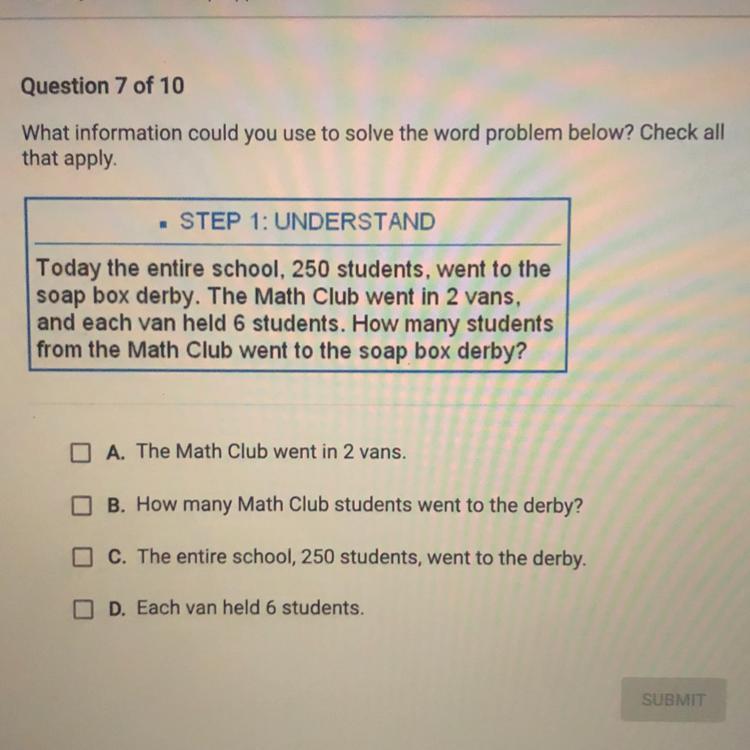 Question 7 of 10

What information could you use to solve the word problem below? Check all that apply.

• STEP 1: UNDERSTAND

Today the entire school, 250 students, went to the soap box derby. The Math Club went in 2 vans, and each van held 6 students. How many students from the Math Club went to the soap box derby?

☐ A. The Math Club went in 2 vans.

☐ B. How many Math Club students went to the derby?

☐ C. The entire school, 250 students, went to the derby.

☐ D. Each van held 6 students.

SUBMIT